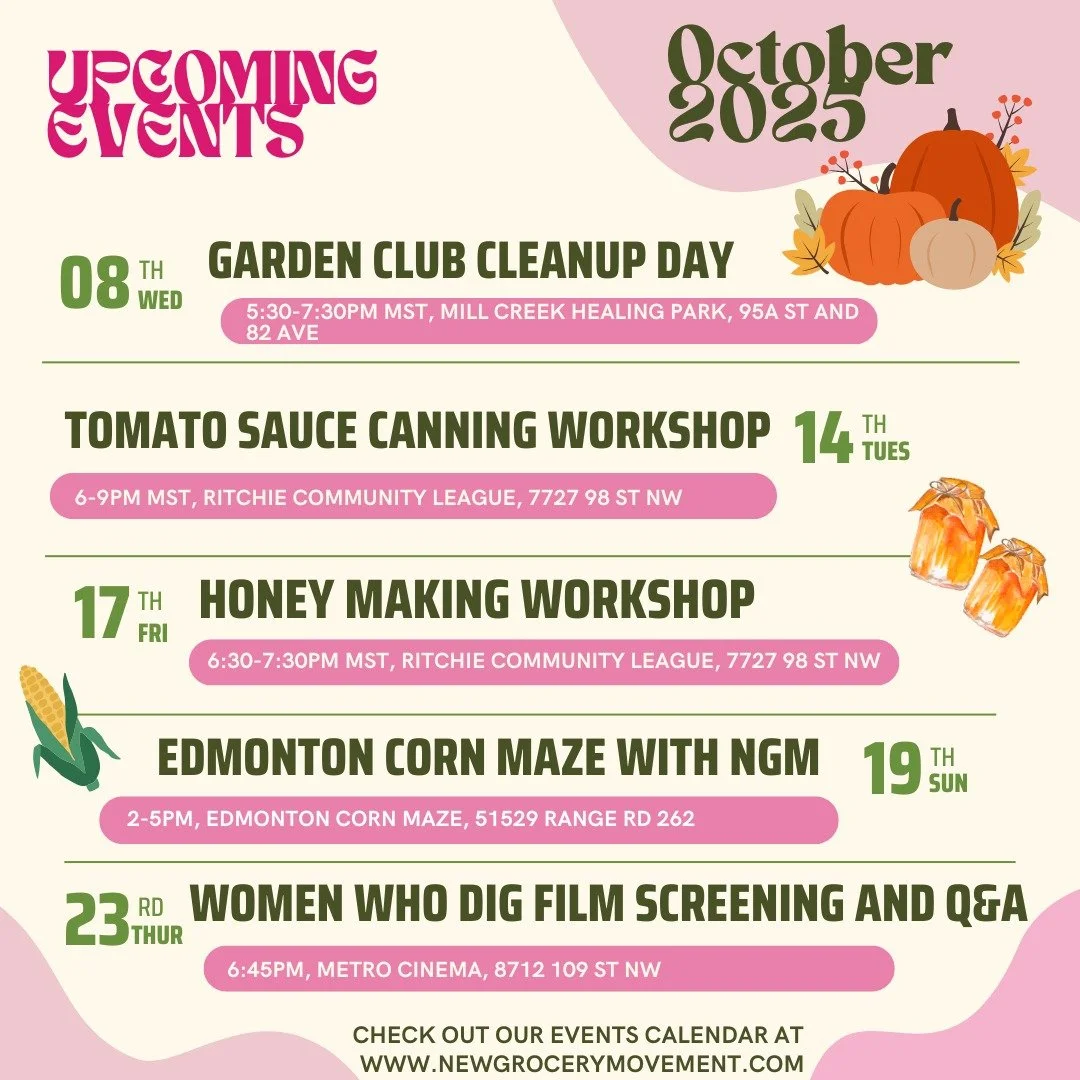 UPCOMING EVENTS

October 2025

08 TH WED GARDEN CLUB CLEANUP DAY

5:30-7:30PM MST, MILL CREEK HEALING PARK, 95A ST AND 82 AVE

TOMATO SAUCE CANNING WORKSHOP 14 TH TUES

6-9PM MST, RITCHIE COMMUNITY LEAGUE, 7727 98 ST NW

17 TH FRI HONEY MAKING WORKSHOP

6:30-7:30PM MST, RITCHIE COMMUNITY LEAGUE, 7727 98 ST NW

EDMONTON CORN MAZE WITH NGM 19 TH SUN

2-5PM, EDMONTON CORN MAZE, 51529 RANGE RD 262

23 RD THUR WOMEN WHO DIG FILM SCREENING AND Q&A

6:45PM, METRO CINEMA, 8712 109 ST NW

CHECK OUT OUR EVENTS CALENDAR AT WWW.NEWGROCERYMOVEMENT.COM